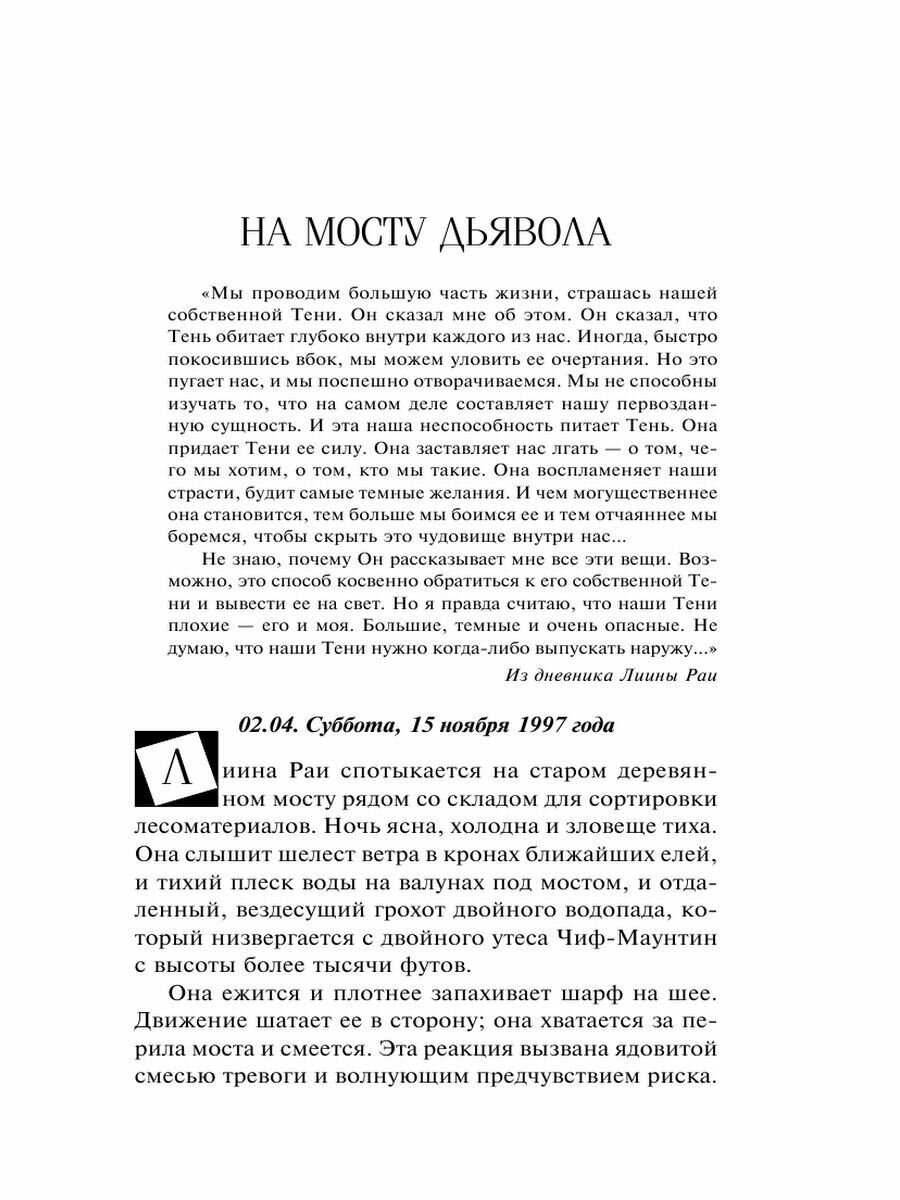 НА МОСТУ ДЬЯВОЛА

«Мы проводим большую часть жизни, страшась нашей собственной Тени. Он сказал мне об этом. Он сказал, что Тень обитает глубоко внутри каждого из нас. Иногда, быстро покосившись вбок, мы можем уловить ее очертания. Но это пугает нас, и мы поспешно отворачиваемся. Мы не способны изучать то, что на самом деле составляет нашу первозданную сущность. И эта наша неспособность питает Тень. Она придает Тени ее силу. Она заставляет нас лгать — о том, чего мы хотим, о том, кто мы такие. Она воспламеняет наши страсти, будит самые темные желания. И чем могущественнее она становится, тем больше мы боимся ее и тем отчаяннее мы боремся, чтобы скрыть это чудовище внутри нас...

Не знаю, почему Он рассказывает мне все эти вещи. Возможно, это способ косвенно обратиться к его собственной Тени и вывести ее на свет. Но я правда считаю, что наши Тени плохие — его и моя. Большие, темные и очень опасные. Не думаю, что наши Тени нужно когда-либо выпускать наружу...»

Из дневника Лиины Раи

02.04. Суббота, 15 ноября 1997 года

Лиина Раи спотыкается на старом деревянном мосту рядом со складом для сортировки лесоматериалов. Ночь ясна, холодна и зловеще тиха. Она слышит шелест ветра в кронах ближайших елей, и тихий плеск воды на валунах под мостом, и отдаленный, вездесущий грохот двойного водопада, который низвергается с двойного утеса Чиф-Маунтин с высоты более тысячи футов.

Она ежится и плотнее запахивает шарф на шее. Движение шатает ее в сторону; она хватается за перила моста и смеется. Эта реакция вызвана ядовитой смесью тревоги и волнующим предчувствием риска.